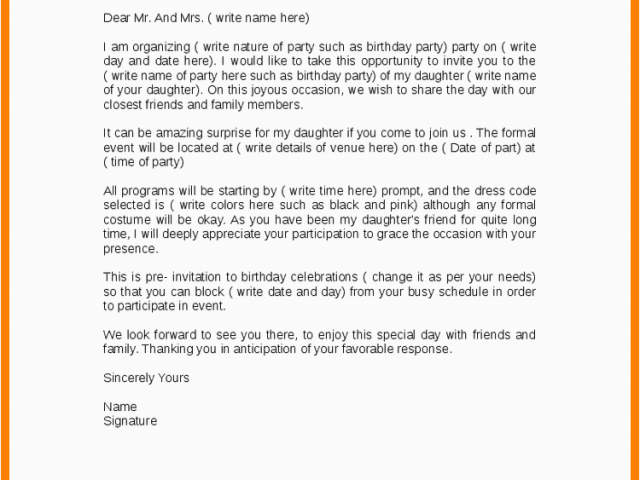 Dear Mr. And Mrs. ( write name here)

I am organizing ( write nature of party such as birthday party) party on ( write day and date here). I would like to take this opportunity to invite you to the ( write name of party here such as birthday party) of my daughter ( write name of your daughter). On this joyous occasion, we wish to share the day with our closest friends and family members.

It can be amazing surprise for my daughter if you come to join us . The formal event will be located at ( write details of venue here) on the ( Date of part) at ( time of party)

All programs will be starting by ( write time here) prompt, and the dress code selected is ( write colors here such as black and pink) although any formal costume will be okay. As you have been my daughter's friend for quite long time, I will deeply appreciate your participation to grace the occasion with your presence.

This is pre- invitation to birthday celebrations ( change it as per your needs) so that you can block ( write date and day) from your busy schedule in order to participate in event.

We look forward to see you there, to enjoy this special day with friends and family. Thanking you in anticipation of your favorable response.

Sincerely Yours

Name
Signature